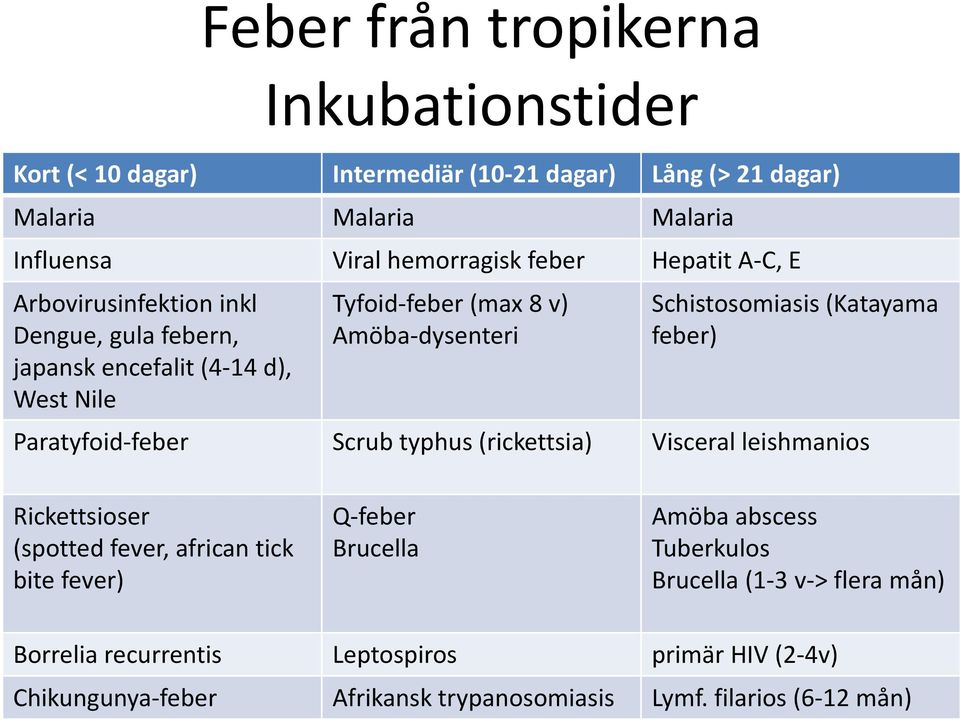 Feber från tropikerna
Inkubationstider

| Kort (< 10 dagar) | Intermediär (10-21 dagar) | Lång (> 21 dagar) |
|---|---|---|
| Malaria | Malaria | Malaria |
| Influensa | Viral hemorragisk feber | Hepatit A-C, E |
| Arbovirusinfektion inkl Dengue, gula febern, japansk encefalit (4-14 d), West Nile | Tyfoid-feber (max 8 v) Amöba-dysenteri | Schistosomiasis (Katayama feber) |
| Paratyfoid-feber | Scrub typhus (rickettsia) | Visceral leishmanios |
| Rickettsioser (spotted fever, african tick bite fever) | Q-feber Brucella | Amöba abscess Tuberkulos Brucella (1-3 v-> flera mån) |
| Borrelia recurrentis | Leptospiros | primär HIV (2-4v) |
| Chikungunya-feber | Afrikansk trypanosomiasis | Lymf. filarios (6-12 mån) |